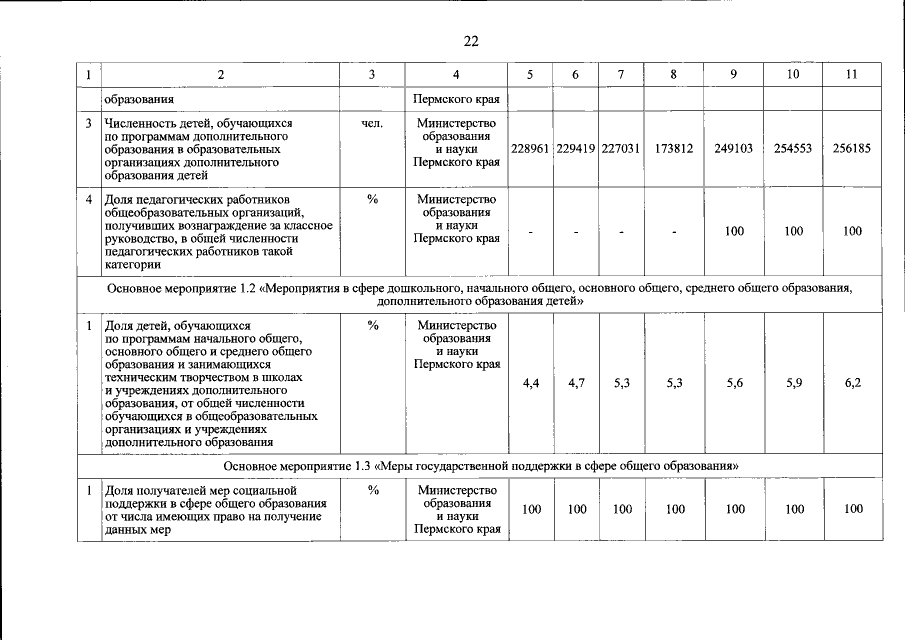 22

| 1 | 2 | 3 | 4 | 5 | 6 | 7 | 8 | 9 | 10 | 11 |
|---|---|---|---|---|---|---|---|---|---|---|
| | образования | | Пермского края | | | | | | | |
| 3 | Численность детей, обучающихся по программам дополнительного образования в образовательных организациях дополнительного образования детей | чел. | Министерство образования и науки Пермского края | 228961 | 229419 | 227031 | 173812 | 249103 | 254553 | 256185 |
| 4 | Доля педагогических работников общеобразовательных организаций, получивших вознаграждение за классное руководство, в общей численности педагогических работников такой категории | % | Министерство образования и науки Пермского края | - | - | - | - | 100 | 100 | 100 |
| Основное мероприятие 1.2 «Мероприятия в сфере дошкольного, начального общего, основного общего, среднего общего образования, дополнительного образования детей» | | | | | | | | | | |
| 1 | Доля детей, обучающихся по программам начального общего, основного общего и среднего общего образования и занимающихся техническим творчеством в школах и учреждениях дополнительного образования, от общей численности обучающихся в общеобразовательных организациях и учреждениях дополнительного образования | % | Министерство образования и науки Пермского края | 4,4 | 4,7 | 5,3 | 5,3 | 5,6 | 5,9 | 6,2 |
| Основное мероприятие 1.3 «Меры государственной поддержки в сфере общего образования» | | | | | | | | | | |
| 1 | Доля получателей мер социальной поддержки в сфере общего образования от числа имеющих право на получение данных мер | % | Министерство образования и науки Пермского края | 100 | 100 | 100 | 100 | 100 | 100 | 100 |